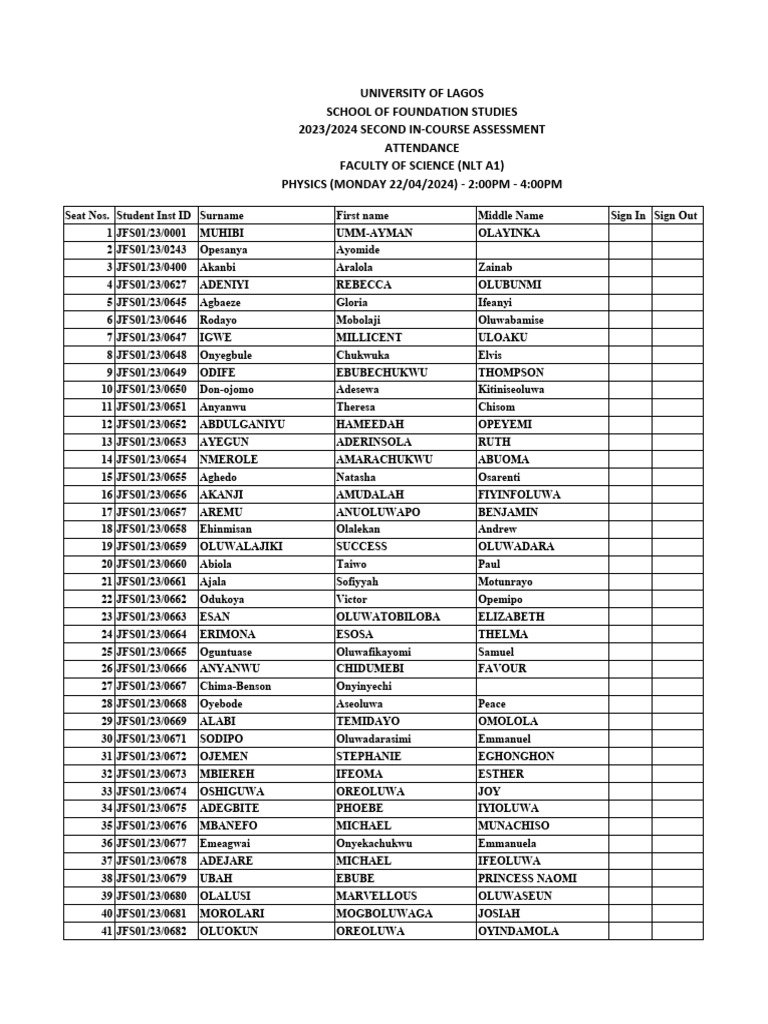 UNIVERSITY OF LAGOS
SCHOOL OF FOUNDATION STUDIES
2023/2024 SECOND IN-COURSE ASSESSMENT
ATTENDANCE
FACULTY OF SCIENCE (NLT A1)
PHYSICS (MONDAY 22/04/2024) - 2:00PM - 4:00PM

| Seat Nos. | Student Inst ID | Surname | First name | Middle Name | Sign In | Sign Out |
|---|---|---|---|---|---|---|
| 1 | JFS01/23/0001 | MUHIBI | UMM-AYMAN | OLAYINKA | | |
| 2 | JFS01/23/0243 | Opesanya | Ayomide | | | |
| 3 | JFS01/23/0400 | Akanbi | Aralola | Zainab | | |
| 4 | JFS01/23/0627 | ADENIYI | REBECCA | OLUBUNMI | | |
| 5 | JFS01/23/0645 | Agbaeze | Gloria | Ifeanyi | | |
| 6 | JFS01/23/0646 | Rodayo | Mobolaji | Oluwabamise | | |
| 7 | JFS01/23/0647 | IGWE | MILLICENT | ULOAKU | | |
| 8 | JFS01/23/0648 | Onyegbule | Chukwuka | Elvis | | |
| 9 | JFS01/23/0649 | ODIFE | EBUBECHUKWU | THOMPSON | | |
| 10 | JFS01/23/0650 | Don-ojomo | Adesewa | Kitiniseoluwa | | |
| 11 | JFS01/23/0651 | Anyanwu | Theresa | Chisom | | |
| 12 | JFS01/23/0652 | ABDULGANIYU | HAMEEDAH | OPEYEMI | | |
| 13 | JFS01/23/0653 | AYEGUN | ADERINSOLA | RUTH | | |
| 14 | JFS01/23/0654 | NMEROLE | AMARACHUKWU | ABUOMA | | |
| 15 | JFS01/23/0655 | Aghedo | Natasha | Osarenti | | |
| 16 | JFS01/23/0656 | AKANJI | AMUDALAH | FIYINFOLUWA | | |
| 17 | JFS01/23/0657 | AREMU | ANUOLUWAPO | BENJAMIN | | |
| 18 | JFS01/23/0658 | Ehinmisan | Olalekan | Andrew | | |
| 19 | JFS01/23/0659 | OLUWALAJIKI | SUCCESS | OLUWADARA | | |
| 20 | JFS01/23/0660 | Abiola | Taiwo | Paul | | |
| 21 | JFS01/23/0661 | Ajala | Sofiyyah | Motunrayo | | |
| 22 | JFS01/23/0662 | Odukoya | Victor | Opemipo | | |
| 23 | JFS01/23/0663 | ESAN | OLUWATOBILOBA | ELIZABETH | | |
| 24 | JFS01/23/0664 | ERIMONA | ESOSA | THELMA | | |
| 25 | JFS01/23/0665 | Oguntuase | Oluwafikayomi | Samuel | | |
| 26 | JFS01/23/0666 | ANYANWU | CHIDUMEBI | FAVOUR | | |
| 27 | JFS01/23/0667 | Chima-Benson | Onyinyechi | | | |
| 28 | JFS01/23/0668 | Oyebode | Aseoluwa | Peace | | |
| 29 | JFS01/23/0669 | ALABI | TEMIDAYO | OMOLOLA | | |
| 30 | JFS01/23/0671 | SODIPO | Oluwadarasimi | Emmanuel | | |
| 31 | JFS01/23/0672 | OJEMEN | STEPHANIE | EGHONGHON | | |
| 32 | JFS01/23/0673 | MBIEREH | IFEOMA | ESTHER | | |
| 33 | JFS01/23/0674 | OSHIGUWA | OREOLUWA | JOY | | |
| 34 | JFS01/23/0675 | ADEGBITE | PHOEBE | IYIOLUWA | | |
| 35 | JFS01/23/0676 | MBANEFO | MICHAEL | MUNACHISO | | |
| 36 | JFS01/23/0677 | Emeagwai | Onyekachukwu | Emmanuela | | |
| 37 | JFS01/23/0678 | ADEJARE | MICHAEL | IFEOLUWA | | |
| 38 | JFS01/23/0679 | UBAH | EBUBE | PRINCESS NAOMI | | |
| 39 | JFS01/23/0680 | OLALUSI | MARVELLOUS | OLUWASEUN | | |
| 40 | JFS01/23/0681 | MOROLARI | MOGBOLUWAGA | JOSIAH | | |
| 41 | JFS01/23/0682 | OLUOKUN | OREOLUWA | OYINDAMOLA | | |